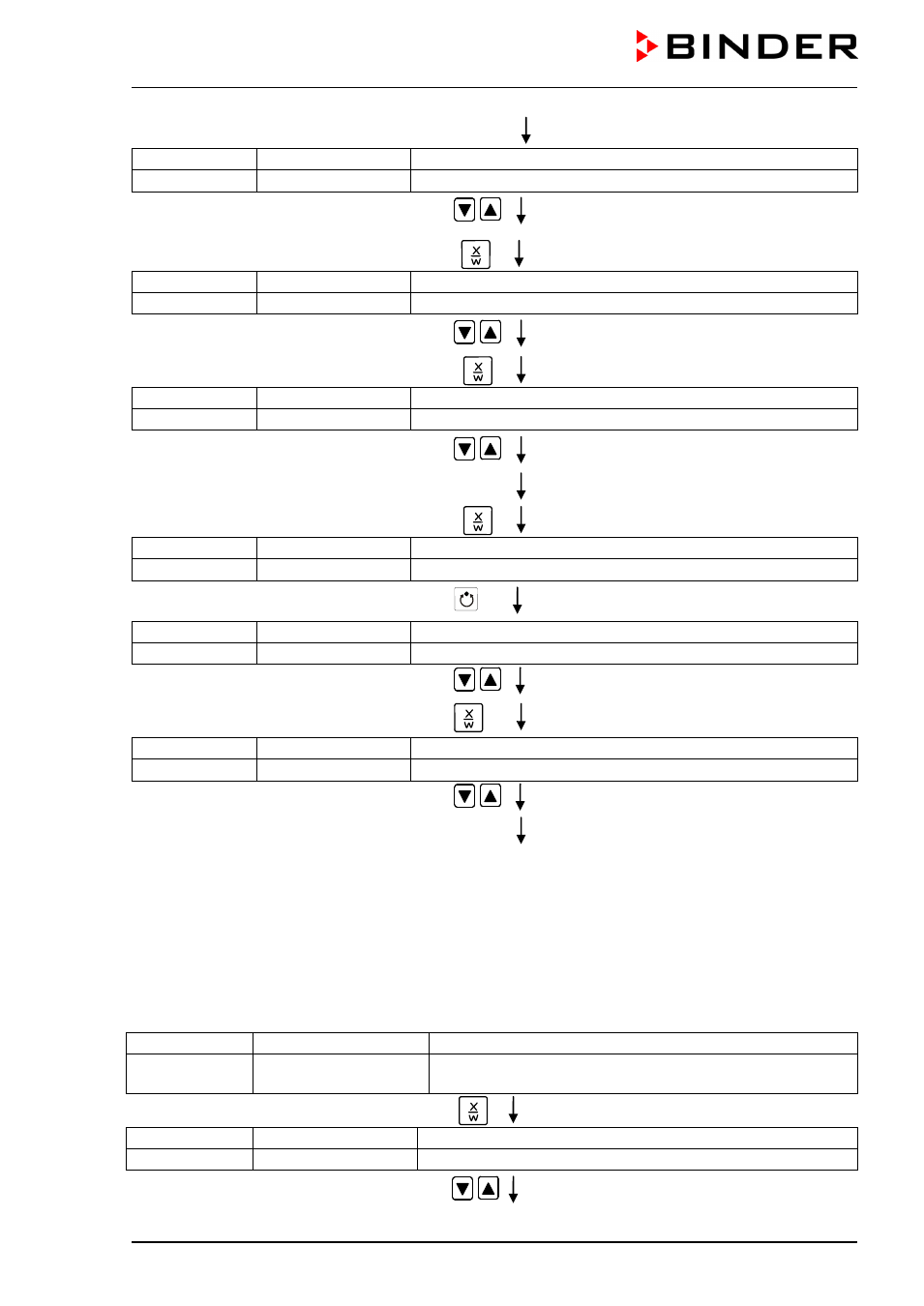 BINDER

X
W

X
W

X
W

X
W

X
W